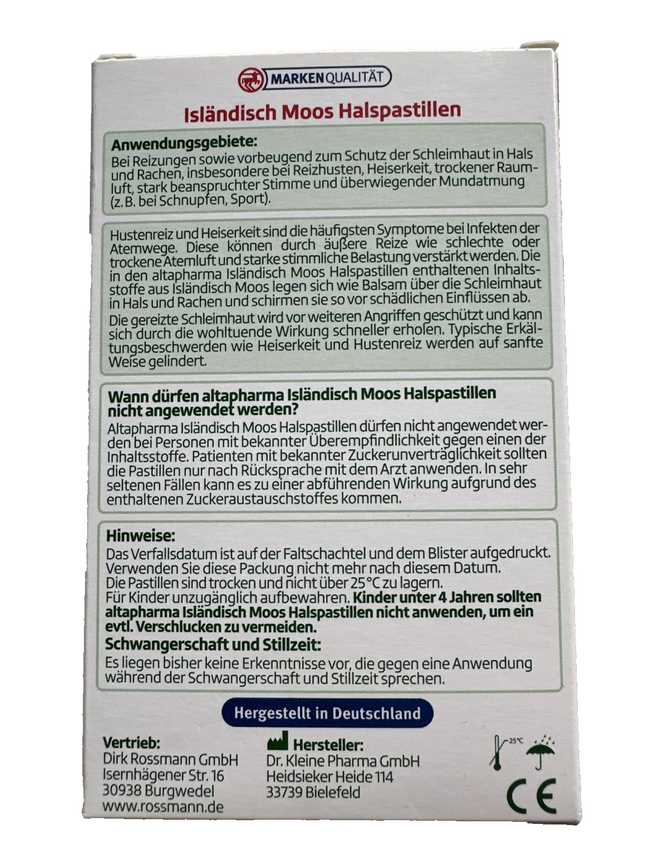 MARKENQUALITÄT

Isländisch Moos Halspastillen

Anwendungsgebiete:
Bei Reizungen sowie vorbeugend zum Schutz der Schleimhaut in Hals und Rachen, insbesondere bei Reizhusten, Heiserkeit, trockener Raumluft, stark beanspruchter Stimme und überwiegender Mundatmung (z. B. bei Schnupfen, Sport).

Hustenreiz und Heiserkeit sind die häufigsten Symptome bei Infekten der Atemwege. Diese können durch äußere Reize wie schlechte oder trockene Atemluft und starke stimmliche Belastung verstärkt werden. Die in den altapharma Isländisch Moos Halspastillen enthaltenen Inhaltsstoffe aus Isländisch Moos legen sich wie Balsam über die Schleimhaut in Hals und Rachen und schirmen sie so vor schädlichen Einflüssen ab.
Die gereizte Schleimhaut wird vor weiteren Angriffen geschützt und kann sich durch die wohltuende Wirkung schneller erholen. Typische Erkältungsbeschwerden wie Heiserkeit und Hustenreiz werden auf sanfte Weise gelindert.

Wann dürfen altapharma Isländisch Moos Halspastillen nicht angewendet werden?
Altapharma Isländisch Moos Halspastillen dürfen nicht angewendet werden bei Personen mit bekannter Überempfindlichkeit gegen einen der Inhaltsstoffe. Patienten mit bekannter Zuckerunverträglichkeit sollten die Pastillen nur nach Rücksprache mit dem Arzt anwenden. In sehr seltenen Fällen kann es zu einer abführenden Wirkung aufgrund des enthaltenen Zuckeraustauschstoffes kommen.

Hinweise:
Das Verfallsdatum ist auf der Faltschachtel und dem Blister aufgedruckt. Verwenden Sie diese Packung nicht mehr nach diesem Datum.
Die Pastillen sind trocken und nicht über 25°C zu lagern.
Für Kinder unzugänglich aufbewahren. Kinder unter 4 Jahren sollten altapharma Isländisch Moos Halspastillen nicht anwenden, um ein evtl. Verschlucken zu vermeiden.
Schwangerschaft und Stillzeit:
Es liegen bisher keine Erkenntnisse vor, die gegen eine Anwendung während der Schwangerschaft und Stillzeit sprechen.

Hergestellt in Deutschland

Vertrieb:
Dirk Rossmann GmbH
Isernhägener Str. 16
30938 Burgwedel
www.rossmann.de

Hersteller:
Dr. Kleine Pharma GmbH
Heidsieker Heide 114
33739 Bielefeld

25°C

CE